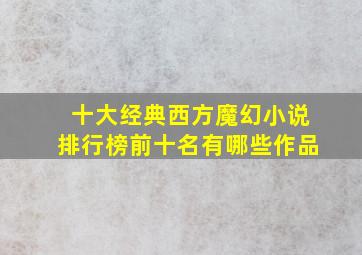 十大经典西方魔幻小说
排行榜前十名有哪些作品